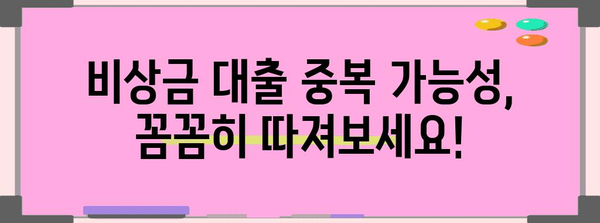 비상금 대출 중복 가능성, 꼼꼼히 따져보세요!